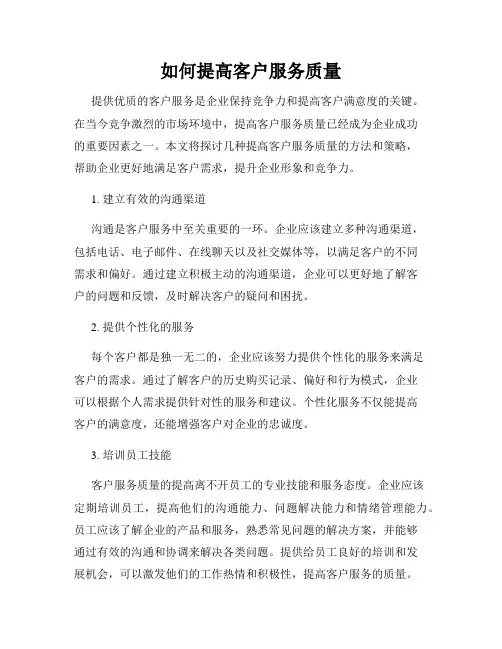 如何提高客户服务质量

提供优质的客户服务是企业保持竞争力和提高客户满意度的关键。在当今竞争激烈的市场环境中，提高客户服务质量已经成为企业成功的重要因素之一。本文将探讨几种提高客户服务质量的方法和策略，帮助企业更好地满足客户需求，提升企业形象和竞争力。

1. 建立有效的沟通渠道

沟通是客户服务中至关重要的一环。企业应该建立多种沟通渠道，包括电话、电子邮件、在线聊天以及社交媒体等，以满足客户的不同需求和偏好。通过建立积极主动的沟通渠道，企业可以更好地了解客户的问题和反馈，及时解决客户的疑问和困扰。

2. 提供个性化的服务

每个客户都是独一无二的，企业应该努力提供个性化的服务来满足客户的需求。通过了解客户的历史购买记录、偏好和行为模式，企业可以根据个人需求提供针对性的服务和建议。个性化服务不仅能提高客户的满意度，还能增强客户对企业的忠诚度。

3. 培训员工技能

客户服务质量的提高离不开员工的专业技能和服务态度。企业应该定期培训员工，提高他们的沟通能力、问题解决能力和情绪管理能力。员工应该了解企业的产品和服务，熟悉常见问题的解决方案，并能够通过有效的沟通和协调来解决各类问题。提供给员工良好的培训和发展机会，可以激发他们的工作热情和积极性，提高客户服务的质量。